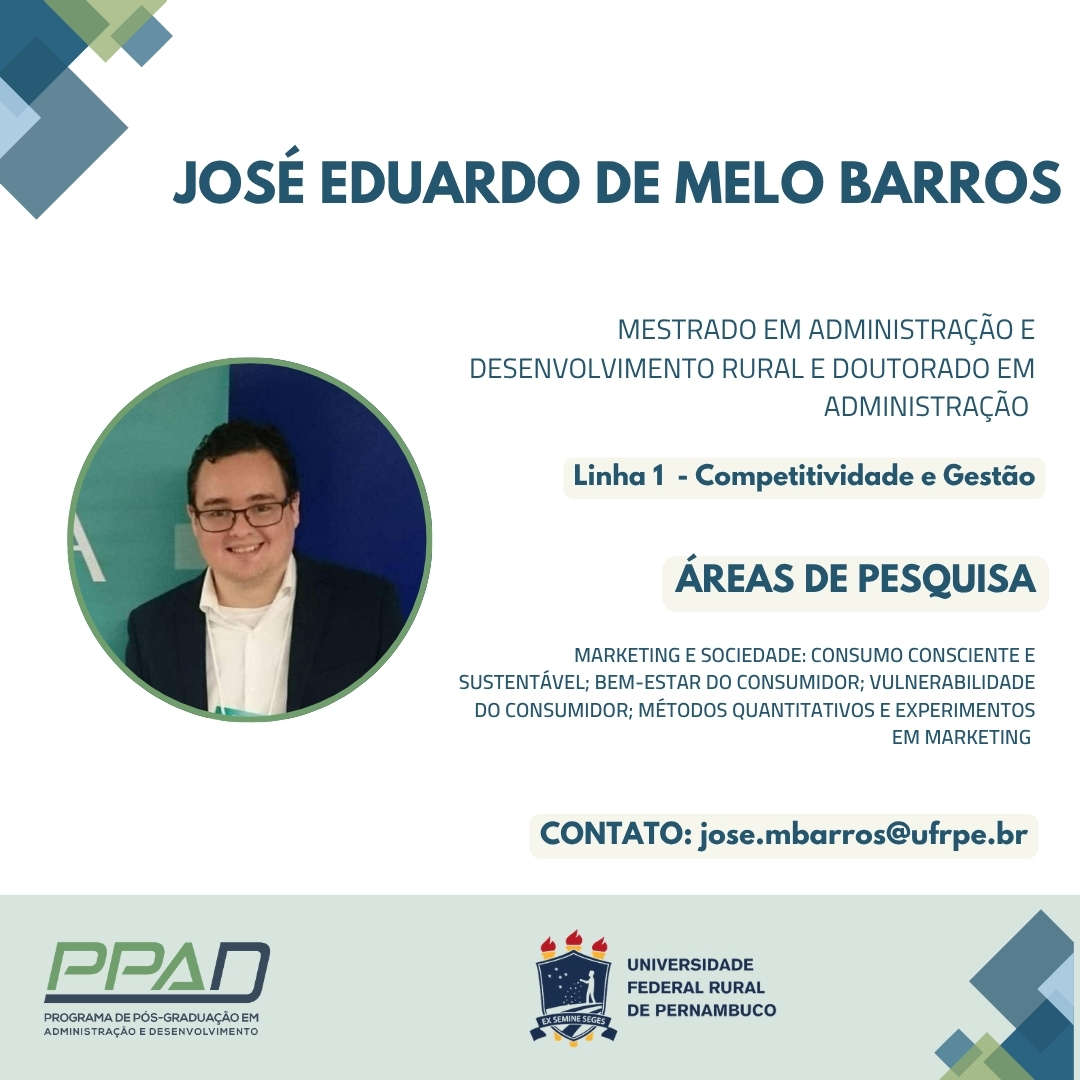 JOSÉ EDUARDO DE MELO BARROS

MESTRADO EM ADMINISTRAÇÃO E DESENVOLVIMENTO RURAL E DOUTORADO EM ADMINISTRAÇÃO

Linha 1 - Competitividade e Gestão

ÁREAS DE PESQUISA

MARKETING E SOCIEDADE: CONSUMO CONSCIENTE E SUSTENTÁVEL; BEM-ESTAR DO CONSUMIDOR; VULNERABILIDADE DO CONSUMIDOR; MÉTODOS QUANTITATIVOS E EXPERIMENTOS EM MARKETING

CONTATO: jose.mbarros@ufrpe.br

PPAD
PROGRAMA DE PÓS-GRADUAÇÃO EM ADMINISTRAÇÃO E DESENVOLVIMENTO

EX SEMINE SEGES
UNIVERSIDADE
FEDERAL RURAL
DE PERNAMBUCO